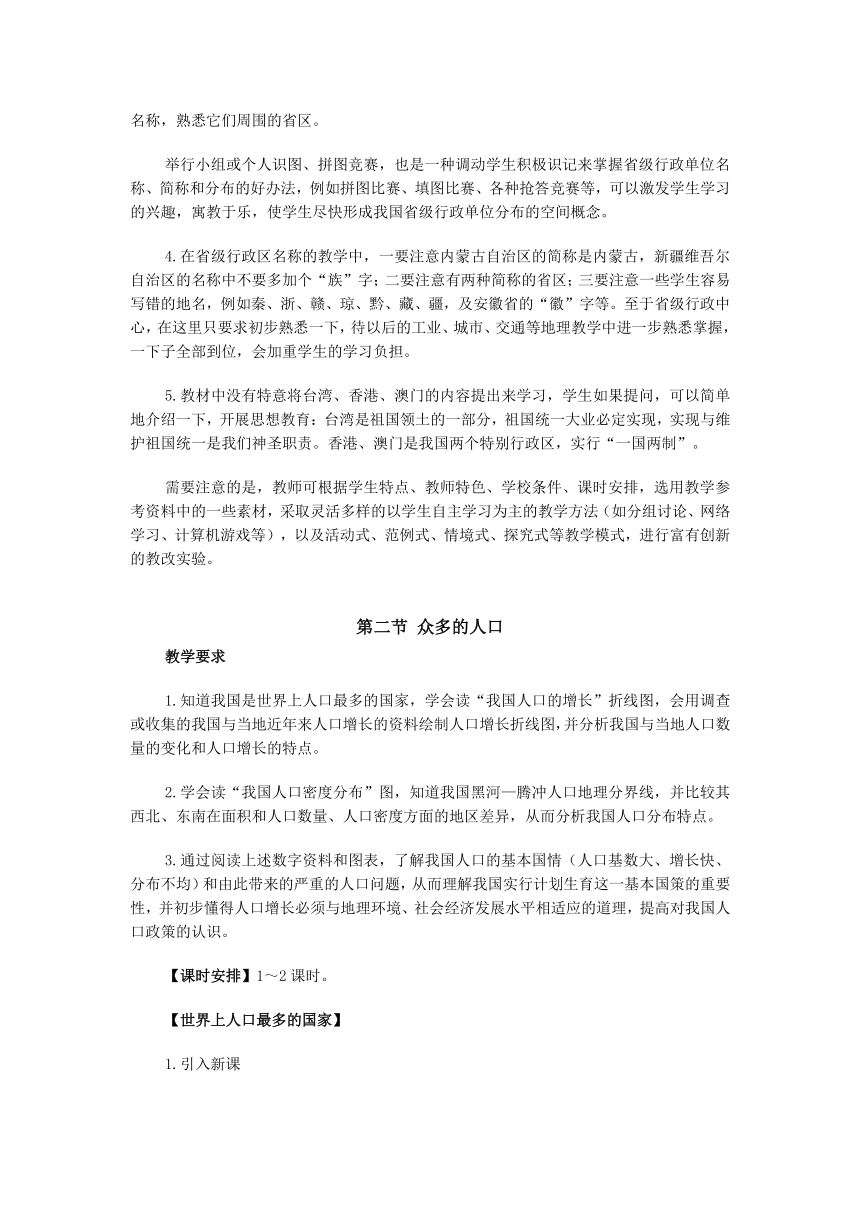 名称，熟悉它们周围的省区。

举行小组或个人识图、拼图竞赛，也是一种调动学生积极识记来掌握省级行政单位名称、简称和分布的好办法，例如拼图比赛、填图比赛、各种抢答竞赛等，可以激发学生学习的兴趣，寓教于乐，使学生尽快形成我国省级行政单位分布的空间概念。

4.在省级行政区名称的教学中，一要注意内蒙古自治区的简称是内蒙古，新疆维吾尔自治区的名称中不要多加个“族”字；二要注意有两种简称的省区；三要注意一些学生容易写错的地名，例如秦、浙、赣、琼、黔、藏、疆，及安徽省的“徽”字等。至于省级行政中心，在这里只要求初步熟悉一下，待以后的工业、城市、交通等地理教学中进一步熟悉掌握，一下子全部到位，会加重学生的学习负担。

5.教材中没有特意将台湾、香港、澳门的内容提出来学习，学生如果提问，可以简单地介绍一下，开展思想教育：台湾是祖国领土的一部分，祖国统一大业必定实现，实现与维护祖国统一是我们神圣职责。香港、澳门是我国两个特别行政区，实行“一国两制”。

需要注意的是，教师可根据学生特点、教师特色、学校条件、课时安排，选用教学参考资料中的一些素材，采取灵活多样的以学生自主学习为主的教学方法（如分组讨论、网络学习、计算机游戏等），以及活动式、范例式、情境式、探究式等教学模式，进行富有创新的教改实验。

第二节 众多的人口

教学要求

1.知道我国是世界上人口最多的国家，学会读“我国人口的增长”折线图，会用调查或收集的我国与当地近年来人口增长的资料绘制人口增长折线图，并分析我国与当地人口数量的变化和人口增长的特点。

2.学会读“我国人口密度分布”图，知道我国黑河—腾冲人口地理分界线，并比较其西北、东南在面积和人口数量、人口密度方面的地区差异，从而分析我国人口分布特点。

3.通过阅读上述数字资料和图表，了解我国人口的基本国情（人口基数大、增长快、分布不均）和由此带来的严重的人口问题，从而理解我国实行计划生育这一基本国策的重要性，并初步懂得人口增长必须与地理环境、社会经济发展水平相适应的道理，提高对我国人口政策的认识。

【课时安排】1～2 课时。

【世界上人口最多的国家】

1.引入新课